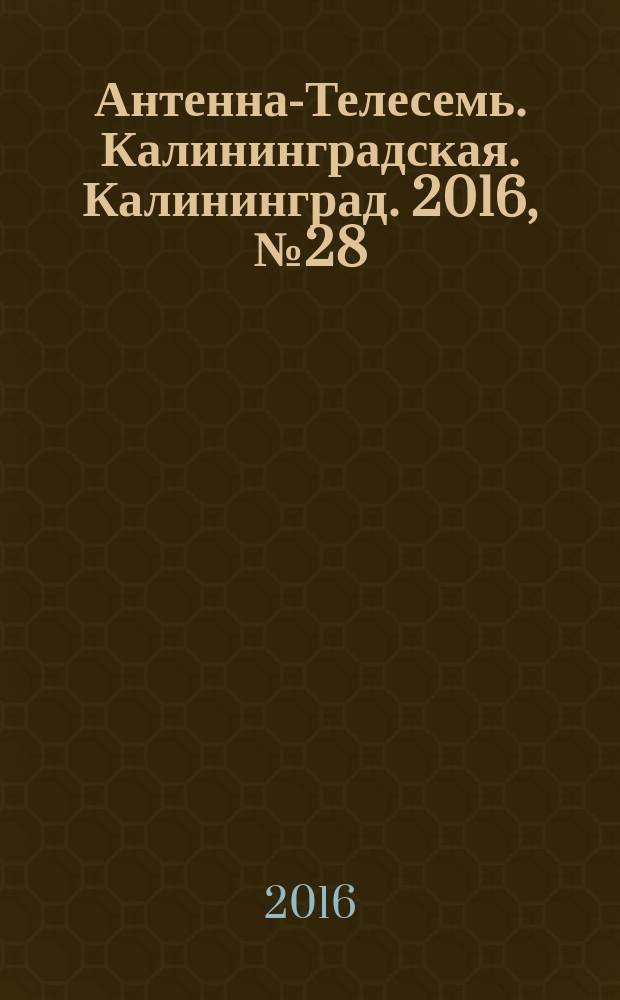 Антенна-Телесемь. Калининградская. Калининград. 2016, №28

2016